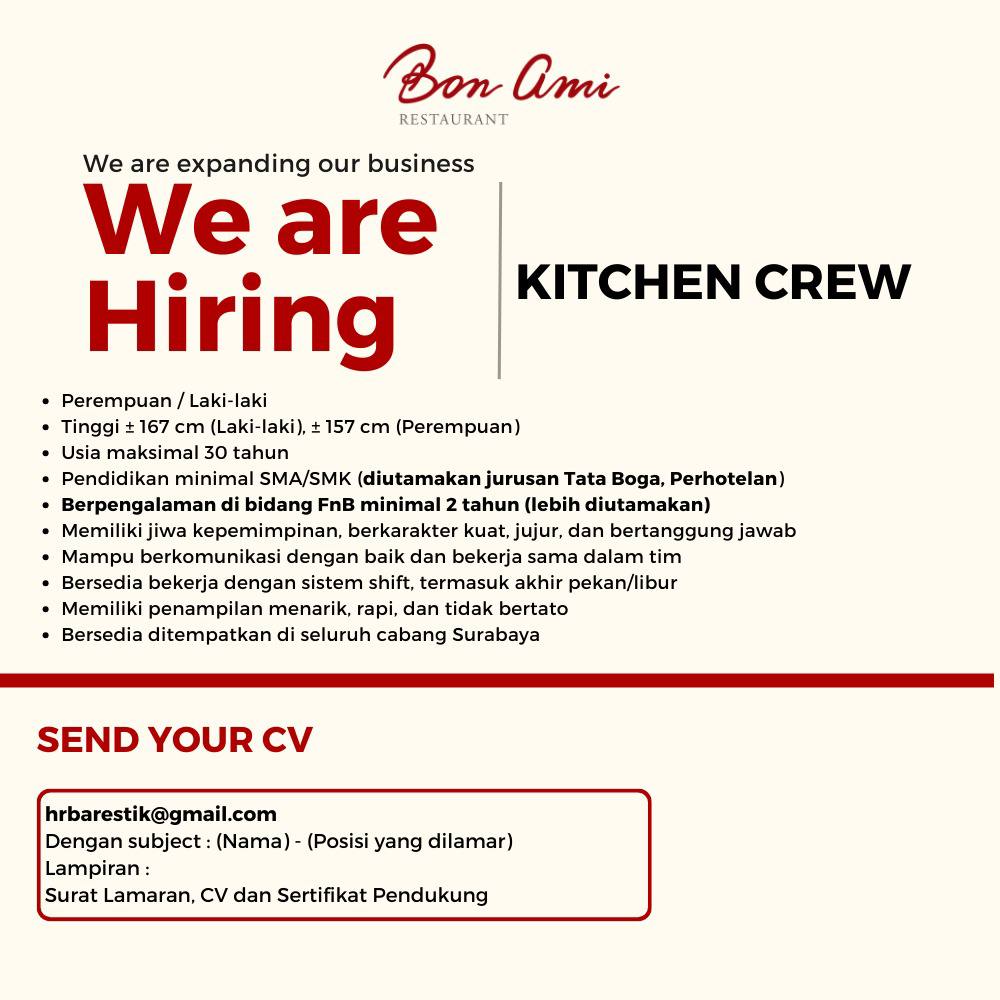 Bon Ami
RESTAURANT

We are expanding our business

We are Hiring

KITCHEN CREW

• Perempuan / Laki-laki
• Tinggi ± 167 cm (Laki-laki), ± 157 cm (Perempuan)
• Usia maksimal 30 tahun
• Pendidikan minimal SMA/SMK (diutamakan jurusan Tata Boga, Perhotelan)
• Berpengalaman di bidang FnB minimal 2 tahun (lebih diutamakan)
• Memiliki jiwa kepemimpinan, berkarakter kuat, jujur, dan bertanggung jawab
• Mampu berkomunikasi dengan baik dan bekerja sama dalam tim
• Bersedia bekerja dengan sistem shift, termasuk akhir pekan/libur
• Memiliki penampilan menarik, rapi, dan tidak bertato
• Bersedia ditempatkan di seluruh cabang Surabaya

SEND YOUR CV

hrbarestik@gmail.com
Dengan subject : (Nama) - (Posisi yang dilamar)
Lampiran :
Surat Lamaran, CV dan Sertifikat Pendukung